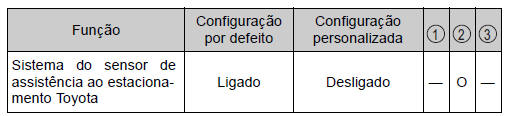 | Função | Configuração por defeito | Configuração personalizada | ① | ② | ③ |
|---|---|---|---|---|---|
| Sistema do sensor de assistência ao estacionamento Toyota | Ligado | Desligado | — | O | — |